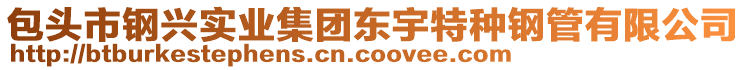 包头市钢兴实业集团东宇特种钢管有限公司
http://btburkestephens.cn.coovee.com